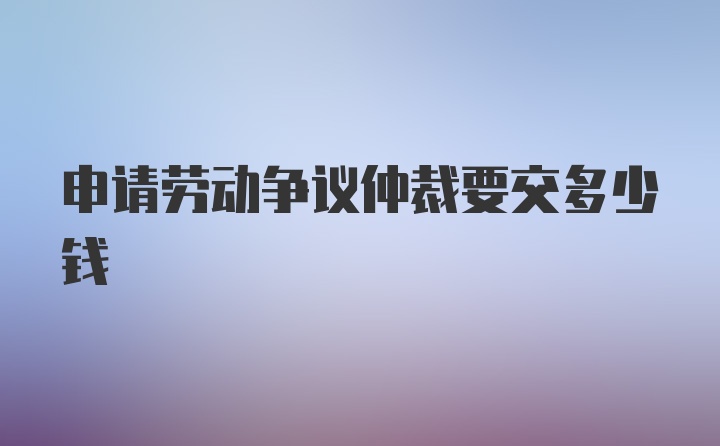 申请劳动争议仲裁要交多少钱